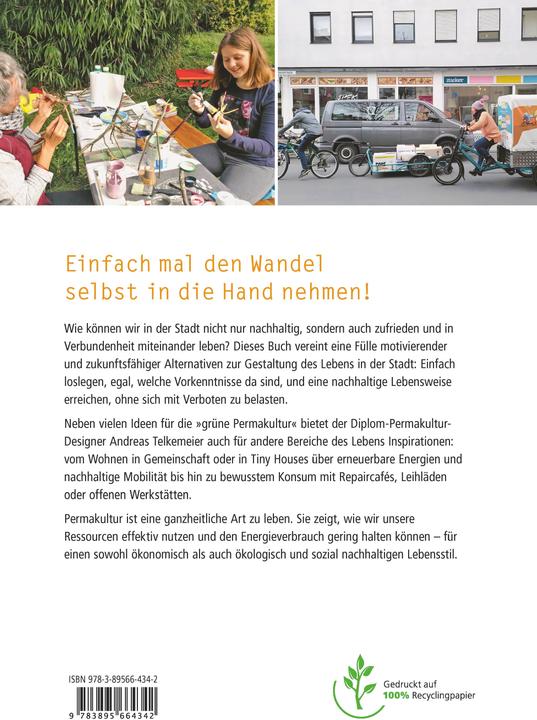 zucker

Einfach mal den Wandel selbst in die Hand nehmen!

Wie können wir in der Stadt nicht nur nachhaltig, sondern auch zufrieden und in Verbundenheit miteinander leben? Dieses Buch vereint eine Fülle motivierender und zukunftsfähiger Alternativen zur Gestaltung des Lebens in der Stadt: Einfach loslegen, egal, welche Vorkenntnisse da sind, und eine nachhaltige Lebensweise erreichen, ohne sich mit Verboten zu belasten.

Neben vielen Ideen für die »grüne Permakultur« bietet der Diplom-Permakultur-Designer Andreas Telkemeier auch für andere Bereiche des Lebens Inspirationen: vom Wohnen in Gemeinschaft oder in Tiny Houses über erneuerbare Energien und nachhaltige Mobilität bis hin zu bewusstem Konsum mit Repaircafés, Leihläden oder offenen Werkstätten.

Permakultur ist eine ganzheitliche Art zu leben. Sie zeigt, wie wir unsere Ressourcen effektiv nutzen und den Energieverbrauch gering halten können – für einen sowohl ökonomisch als auch ökologisch und sozial nachhaltigen Lebensstil.

ISBN 978-3-89566-434-2

9 783895 664342

Gedruckt auf 100% Recyclingpapier